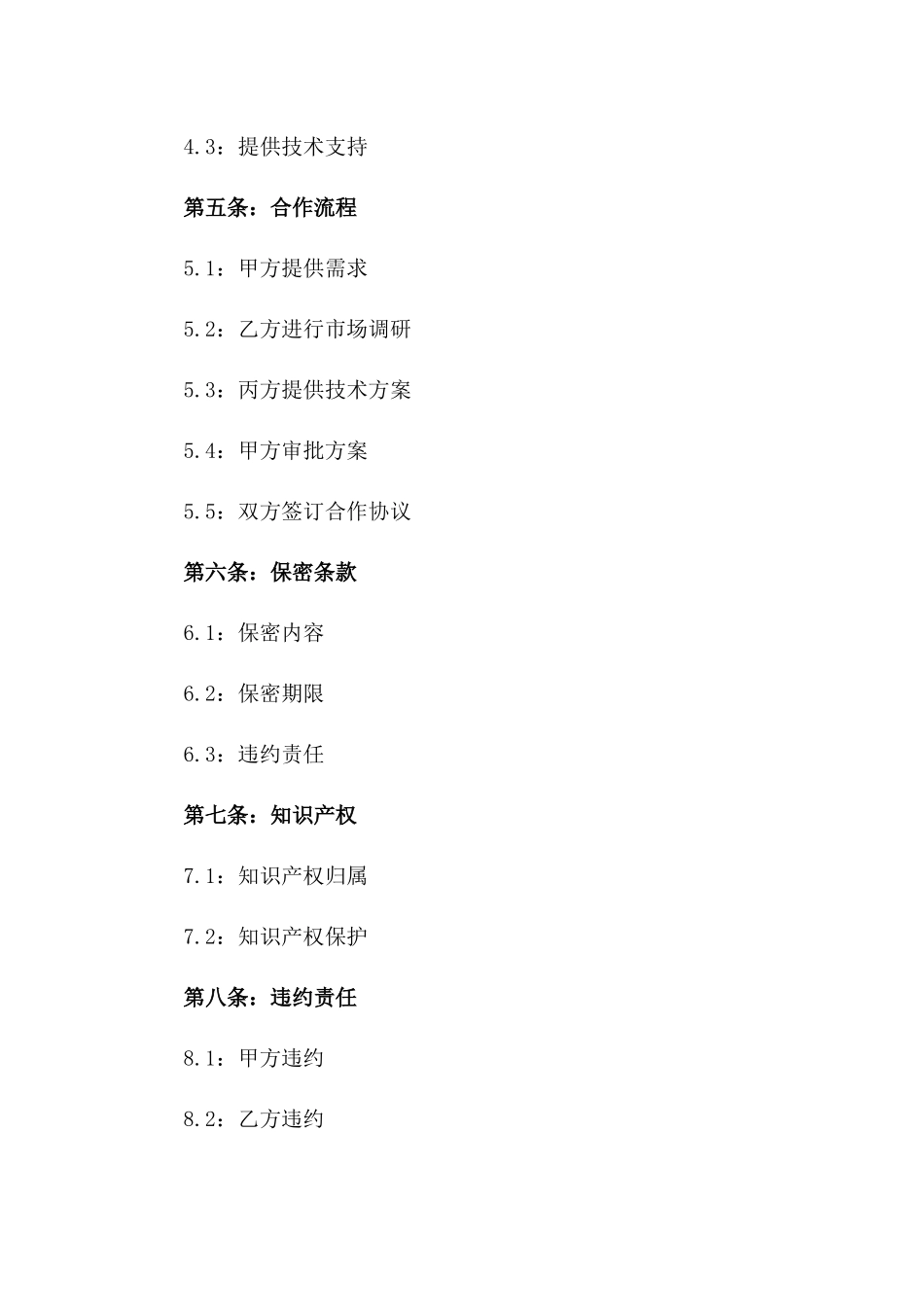 4.3：提供技术支持

第五条：合作流程

5.1：甲方提供需求

5.2：乙方进行市场调研

5.3：丙方提供技术方案

5.4：甲方审批方案

5.5：双方签订合作协议

第六条：保密条款

6.1：保密内容

6.2：保密期限

6.3：违约责任

第七条：知识产权

7.1：知识产权归属

7.2：知识产权保护

第八条：违约责任

8.1：甲方违约

8.2：乙方违约